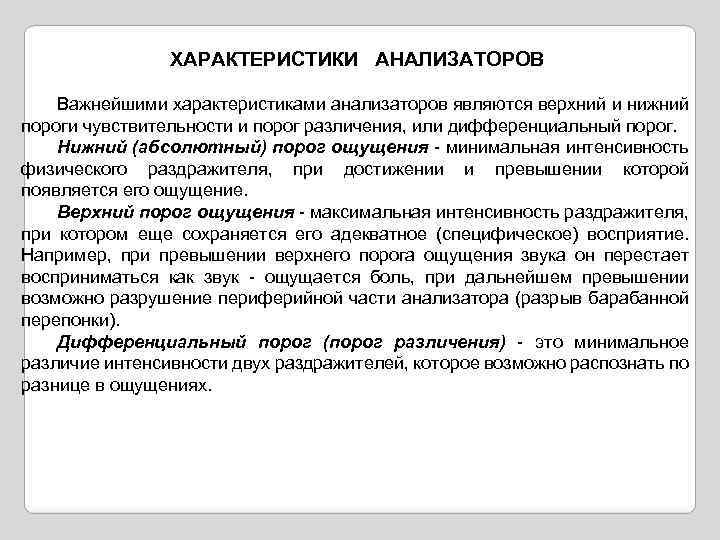 ХАРАКТЕРИСТИКИ АНАЛИЗАТОРОВ

Важнейшими характеристиками анализаторов являются верхний и нижний пороги чувствительности и порог различения, или дифференциальный порог.

Нижний (абсолютный) порог ощущения - минимальная интенсивность физического раздражителя, при достижении и превышении которой появляется его ощущение.

Верхний порог ощущения - максимальная интенсивность раздражителя, при котором еще сохраняется его адекватное (специфическое) восприятие. Например, при превышении верхнего порога ощущения звука он перестает восприниматься как звук - ощущается боль, при дальнейшем превышении возможно разрушение периферийной части анализатора (разрыв барабанной перепонки).

Дифференциальный порог (порог различения) - это минимальное различие интенсивности двух раздражителей, которое возможно распознать по разнице в ощущениях.